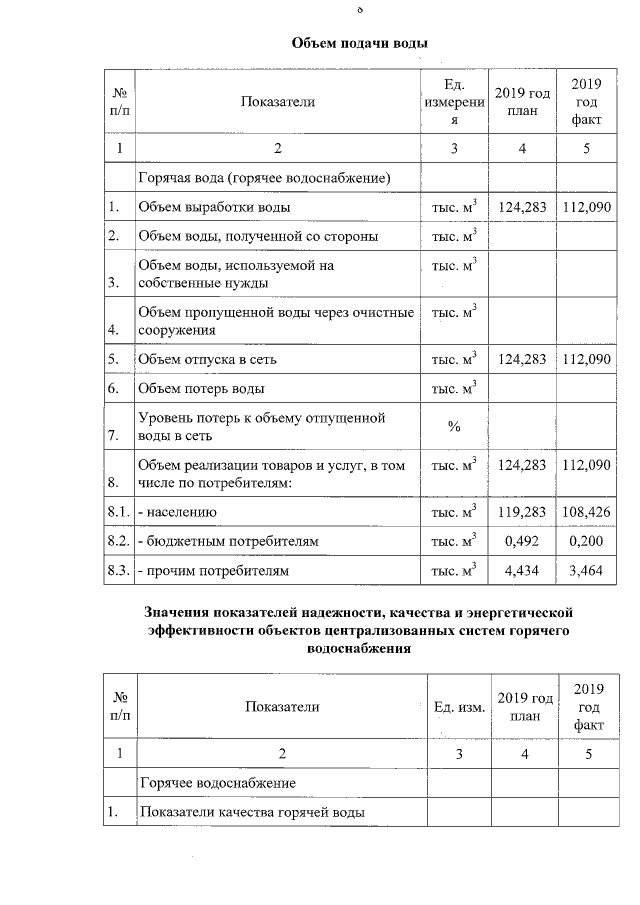 6

Объем подачи воды

| № п/п | Показатели | Ед. измерения | 2019 год план | 2019 год факт |
|---|---|---|---|---|
| 1 | 2 | 3 | 4 | 5 |
| | Горячая вода (горячее водоснабжение) | | | |
| 1. | Объем выработки воды | тыс. $м^3$ | 124,283 | 112,090 |
| 2. | Объем воды, полученной со стороны | тыс. $м^3$ | | |
| 3. | Объем воды, используемой на собственные нужды | тыс. $м^3$ | | |
| 4. | Объем пропущенной воды через очистные сооружения | тыс. $м^3$ | | |
| 5. | Объем отпуска в сеть | тыс. $м^3$ | 124,283 | 112,090 |
| 6. | Объем потерь воды | тыс. $м^3$ | | |
| 7. | Уровень потерь к объему отпущенной воды в сеть | % | | |
| 8. | Объем реализации товаров и услуг, в том числе по потребителям: | тыс. $м^3$ | 124,283 | 112,090 |
| 8.1. | - населению | тыс. $м^3$ | 119,283 | 108,426 |
| 8.2. | - бюджетным потребителям | тыс. $м^3$ | 0,492 | 0,200 |
| 8.3. | - прочим потребителям | тыс. $м^3$ | 4,434 | 3,464 |

Значения показателей надежности, качества и энергетической эффективности объектов централизованных систем горячего водоснабжения

| № п/п | Показатели | Ед. изм. | 2019 год план | 2019 год факт |
|---|---|---|---|---|
| 1 | 2 | 3 | 4 | 5 |
| | Горячее водоснабжение | | | |
| 1. | Показатели качества горячей воды | | | |